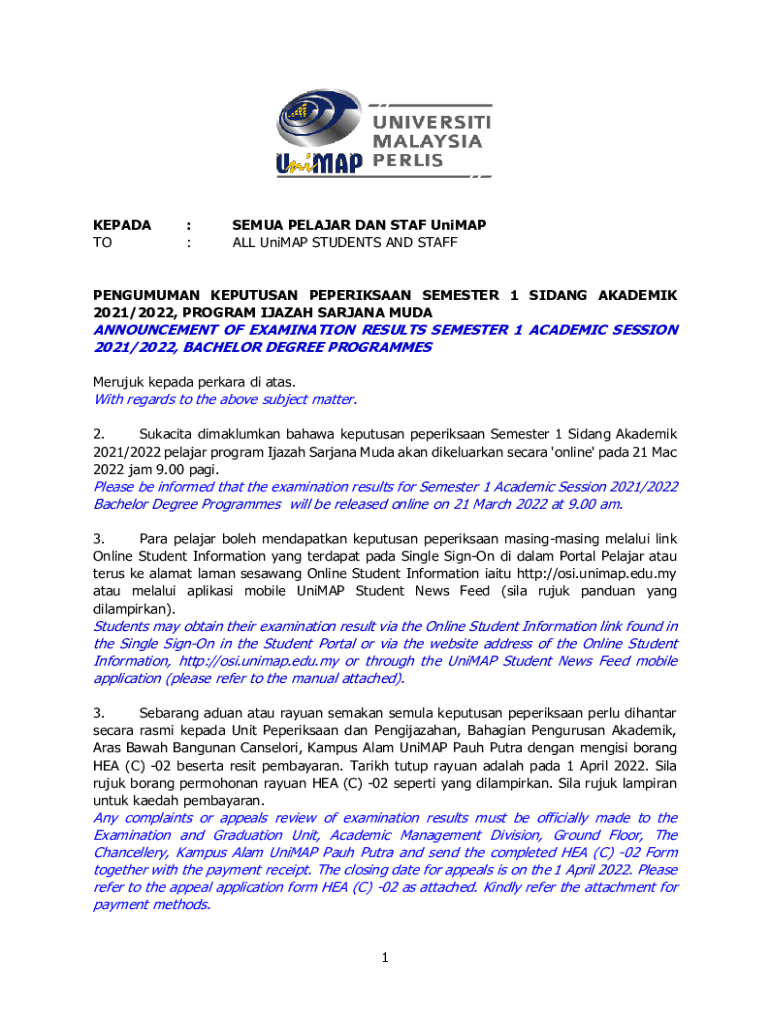 UniMAP UNIVERSITI MALAYSIA PERLIS

KEPADA : SEMUA PELAJAR DAN STAF UniMAP
TO : ALL UniMAP STUDENTS AND STAFF

PENGUMUMAN KEPUTUSAN PEPERIKSAAN SEMESTER 1 SIDANG AKADEMIK 2021/2022, PROGRAM IJAZAH SARJANA MUDA
ANNOUNCEMENT OF EXAMINATION RESULTS SEMESTER 1 ACADEMIC SESSION 2021/2022, BACHELOR DEGREE PROGRAMMES

Merujuk kepada perkara di atas.
With regards to the above subject matter.

2. Sukacita dimaklumkan bahawa keputusan peperiksaan Semester 1 Sidang Akademik 2021/2022 pelajar program Ijazah Sarjana Muda akan dikeluarkan secara 'online' pada 21 Mac 2022 jam 9.00 pagi.
Please be informed that the examination results for Semester 1 Academic Session 2021/2022 Bachelor Degree Programmes will be released online on 21 March 2022 at 9.00 am.

3. Para pelajar boleh mendapatkan keputusan peperiksaan masing-masing melalui link Online Student Information yang terdapat pada Single Sign-On di dalam Portal Pelajar atau terus ke alamat laman sesawang Online Student Information iaitu http://osi.unimap.edu.my atau melalui aplikasi mobile UniMAP Student News Feed (sila rujuk panduan yang dilampirkan).
Students may obtain their examination result via the Online Student Information link found in the Single Sign-On in the Student Portal or via the website address of the Online Student Information, http://osi.unimap.edu.my or through the UniMAP Student News Feed mobile application (please refer to the manual attached).

3. Sebarang aduan atau rayuan semakan semula keputusan peperiksaan perlu dihantar secara rasmi kepada Unit Peperiksaan dan Pengijazahan, Bahagian Pengurusan Akademik, Aras Bawah Bangunan Canselori, Kampus Alam UniMAP Pauh Putra dengan mengisi borang HEA (C) -02 beserta resit pembayaran. Tarikh tutup rayuan adalah pada 1 April 2022. Sila rujuk borang permohonan rayuan HEA (C) -02 seperti yang dilampirkan. Sila rujuk lampiran untuk kaedah pembayaran.
Any complaints or appeals review of examination results must be officially made to the Examination and Graduation Unit, Academic Management Division, Ground Floor, The Chancellery, Kampus Alam UniMAP Pauh Putra and send the completed HEA (C) -02 Form together with the payment receipt. The closing date for appeals is on the 1 April 2022. Please refer to the appeal application form HEA (C) -02 as attached. Kindly refer the attachment for payment methods.

1